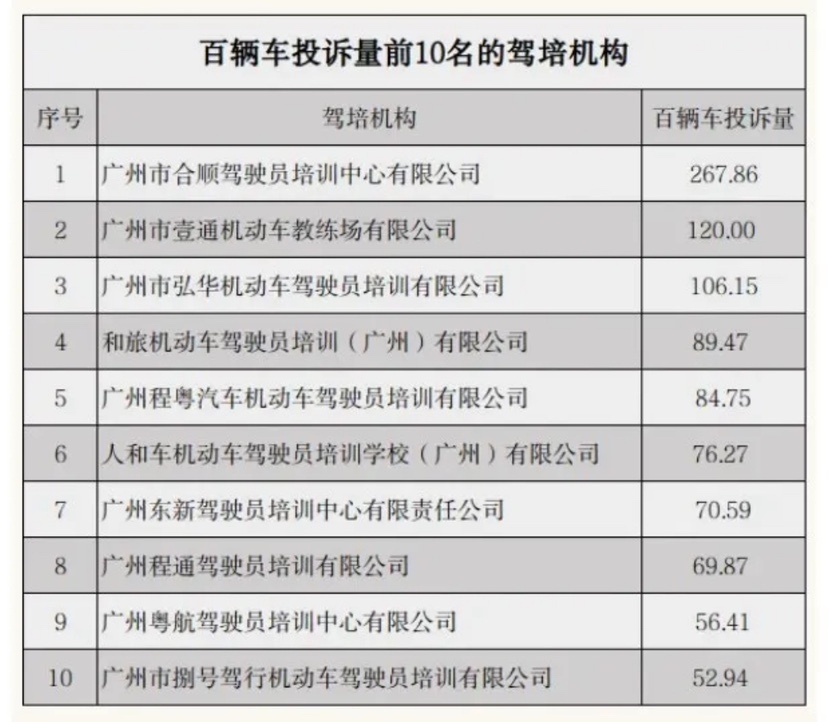 百辆车投诉量前10名的驾培机构

| 序号 | 驾培机构 | 百辆车投诉量 |
|---|---|---|
| 1 | 广州市合顺驾驶员培训中心有限公司 | 267.86 |
| 2 | 广州市壹通机动车教练场有限公司 | 120.00 |
| 3 | 广州市弘华机动车驾驶员培训有限公司 | 106.15 |
| 4 | 和旅机动车驾驶员培训（广州）有限公司 | 89.47 |
| 5 | 广州程粤汽车机动车驾驶员培训有限公司 | 84.75 |
| 6 | 人和车机动车驾驶员培训学校（广州）有限公司 | 76.27 |
| 7 | 广州东新驾驶员培训中心有限责任公司 | 70.59 |
| 8 | 广州程通驾驶员培训有限公司 | 69.87 |
| 9 | 广州粤航驾驶员培训中心有限公司 | 56.41 |
| 10 | 广州市捌号驾行机动车驾驶员培训有限公司 | 52.94 |